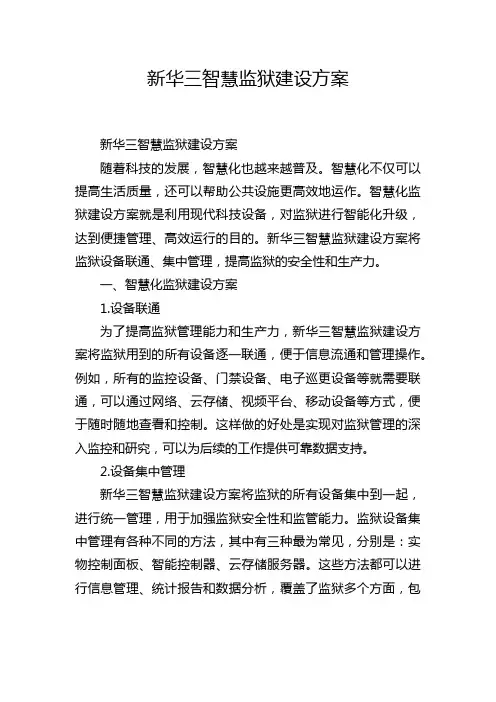 新华三智慧监狱建设方案

新华三智慧监狱建设方案

随着科技的发展，智慧化也越来越普及。智慧化不仅可以提高生活质量，还可以帮助公共设施更高效地运作。智慧化监狱建设方案就是利用现代科技设备，对监狱进行智能化升级，达到便捷管理、高效运行的目的。新华三智慧监狱建设方案将监狱设备联通、集中管理，提高监狱的安全性和生产力。

一、智慧化监狱建设方案

1.设备联通

为了提高监狱管理能力和生产力，新华三智慧监狱建设方案将监狱用到的所有设备逐一联通，便于信息流通和管理操作。例如，所有的监控设备、门禁设备、电子巡更设备等就需要联通，可以通过网络、云存储、视频平台、移动设备等方式，便于随时随地查看和控制。这样做的好处是实现对监狱管理的深入监控和研究，可以为后续的工作提供可靠数据支持。

2.设备集中管理

新华三智慧监狱建设方案将监狱的所有设备集中到一起，进行统一管理，用于加强监狱安全性和监管能力。监狱设备集中管理有各种不同的方法，其中有三种最为常见，分别是：实物控制面板、智能控制器、云存储服务器。这些方法都可以进行信息管理、统计报告和数据分析，覆盖了监狱多个方面，包